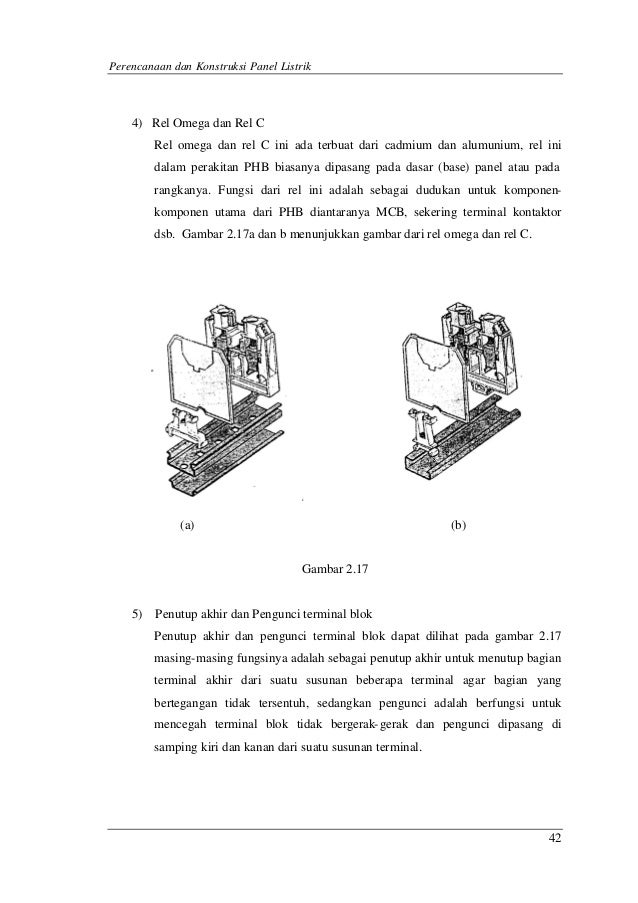 Perencanaan dan Konstruksi Panel Listrik

4) Rel Omega dan Rel C

Rel omega dan rel C ini ada terbuat dari cadmium dan alumunium, rel ini dalam perakitan PHB biasanya dipasang pada dasar (base) panel atau pada rangkanya. Fungsi dari rel ini adalah sebagai dudukan untuk komponen-komponen utama dari PHB diantaranya MCB, sekering terminal kontaktor dsb. Gambar 2.17a dan b menunjukkan gambar dari rel omega dan rel C.

(a)

(b)

Gambar 2.17

5) Penutup akhir dan Pengunci terminal blok

Penutup akhir dan pengunci terminal blok dapat dilihat pada gambar 2.17 masing-masing fungsinya adalah sebagai penutup akhir untuk menutup bagian terminal akhir dari suatu susunan beberapa terminal agar bagian yang bertegangan tidak tersentuh, sedangkan pengunci adalah berfungsi untuk mencegah terminal blok tidak bergerak-gerak dan pengunci dipasang di samping kiri dan kanan dari suatu susunan terminal.

42